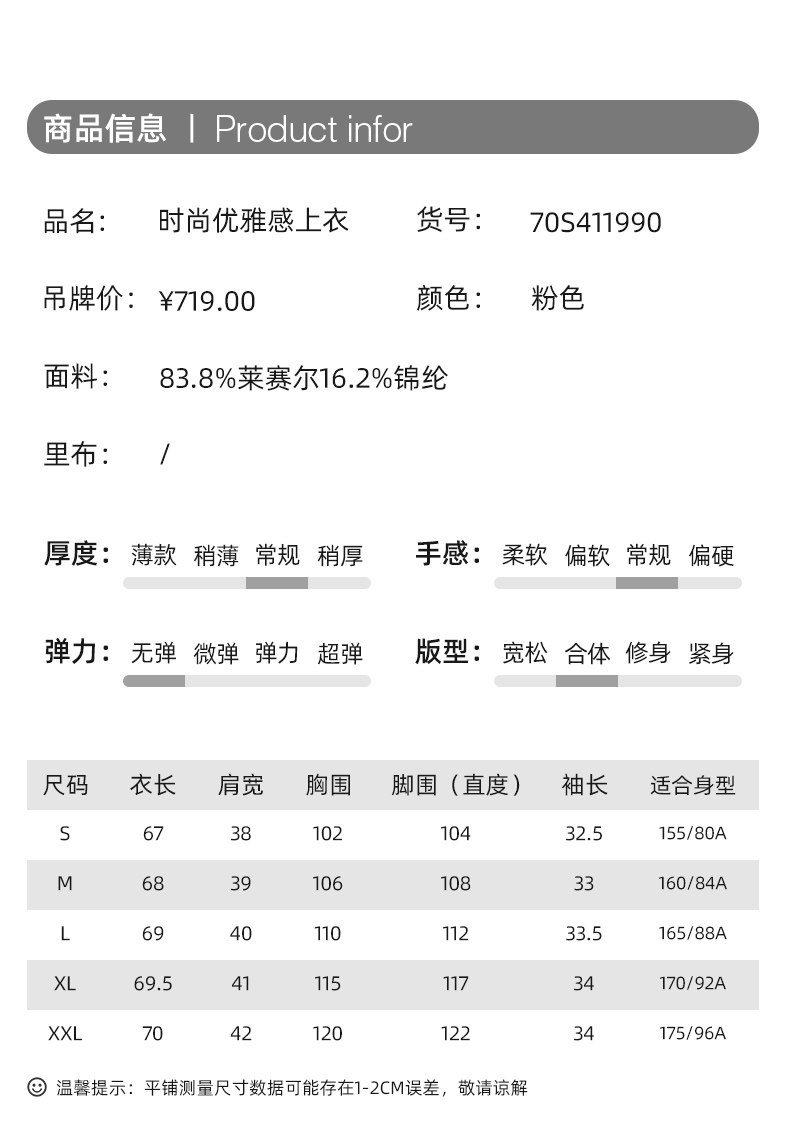 商品信息 | Product infor

品名: 时尚优雅感上衣 货号: 70S411990

吊牌价: ¥719.00 颜色: 粉色

面料: 83.8%莱赛尔16.2%锦纶

里布: /

厚度: 薄款 稍薄 常规 稍厚

手感: 柔软 偏软 常规 偏硬

弹力: 无弹 微弹 弹力 超弹

版型: 宽松 合体 修身 紧身

| 尺码 | 衣长 | 肩宽 | 胸围 | 脚围（直度） | 袖长 | 适合身型 |
|---|---|---|---|---|---|---|
| S | 67 | 38 | 102 | 104 | 32.5 | 155/80A |
| M | 68 | 39 | 106 | 108 | 33 | 160/84A |
| L | 69 | 40 | 110 | 112 | 33.5 | 165/88A |
| XL | 69.5 | 41 | 115 | 117 | 34 | 170/92A |
| XXL | 70 | 42 | 120 | 122 | 34 | 175/96A |

温馨提示：平铺测量尺寸数据可能存在1-2CM误差，敬请谅解